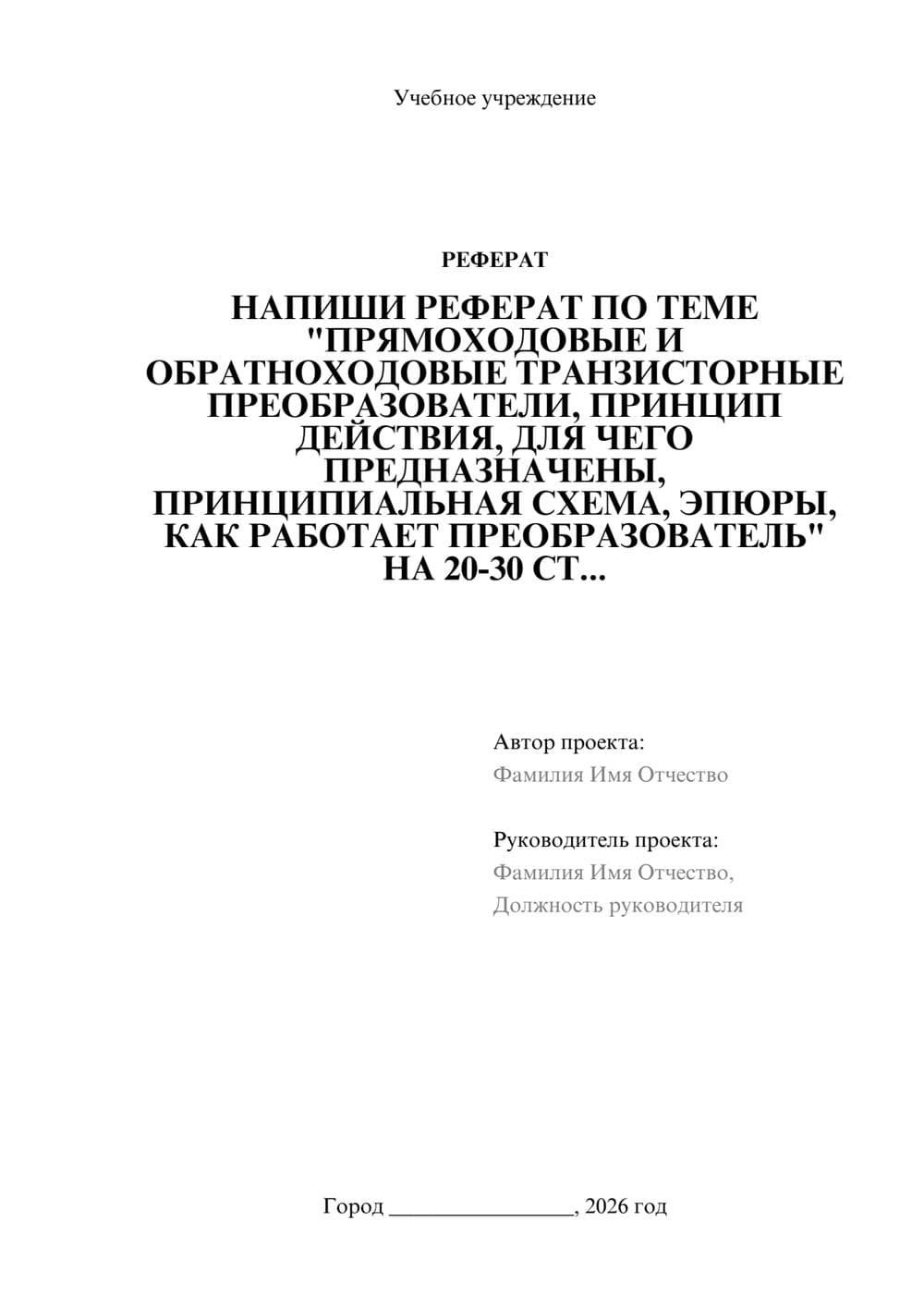 Учебное учреждение

РЕФЕРАТ

НАПИШИ РЕФЕРАТ ПО ТЕМЕ "ПРЯМОХОДОВЫЕ И ОБРАТНОХОДОВЫЕ ТРАНЗИСТОРНЫЕ ПРЕОБРАЗОВАТЕЛИ, ПРИНЦИП ДЕЙСТВИЯ, ДЛЯ ЧЕГО ПРЕДНАЗНАЧЕНЫ, ПРИНЦИПИАЛЬНАЯ СХЕМА, ЭПЮРЫ, КАК РАБОТАЕТ ПРЕОБРАЗОВАТЕЛЬ" НА 20-30 СТ...

Автор проекта:
Фамилия Имя Отчество

Руководитель проекта:
Фамилия Имя Отчество,
Должность руководителя

Город ________________, 2026 год